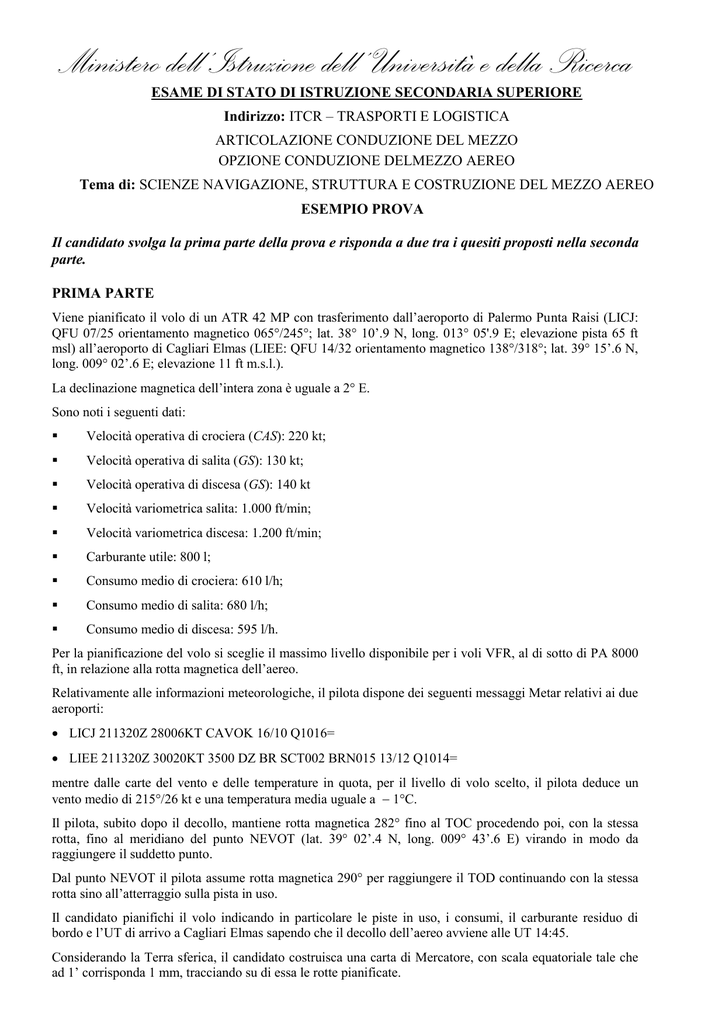 Ministero dell'Istruzione dell'Università e della Ricerca

ESAME DI STATO DI ISTRUZIONE SECONDARIA SUPERIORE

Indirizzo: ITCR – TRASPORTI E LOGISTICA

ARTICOLAZIONE CONDUZIONE DEL MEZZO

OPZIONE CONDUZIONE DELMEZZO AEREO

Tema di: SCIENZE NAVIGAZIONE, STRUTTURA E COSTRUZIONE DEL MEZZO AEREO

ESEMPIO PROVA

Il candidato svolga la prima parte della prova e risponda a due tra i quesiti proposti nella seconda parte.

PRIMA PARTE

Viene pianificato il volo di un ATR 42 MP con trasferimento dall'aeroporto di Palermo Punta Raisi (LICJ: QFU 07/25 orientamento magnetico 065°/245°; lat. 38° 10'.9 N, long. 013° 05'.9 E; elevazione pista 65 ft msl) all'aeroporto di Cagliari Elmas (LIEE: QFU 14/32 orientamento magnetico 138°/318°; lat. 39° 15'.6 N, long. 009° 02'.6 E; elevazione 11 ft m.s.l.).

La declinazione magnetica dell'intera zona è uguale a 2° E.

Sono noti i seguenti dati:

▪ Velocità operativa di crociera (CAS): 220 kt;

▪ Velocità operativa di salita (GS): 130 kt;

▪ Velocità operativa di discesa (GS): 140 kt

▪ Velocità variometrica salita: 1.000 ft/min;

▪ Velocità variometrica discesa: 1.200 ft/min;

▪ Carburante utile: 800 l;

▪ Consumo medio di crociera: 610 l/h;

▪ Consumo medio di salita: 680 l/h;

▪ Consumo medio di discesa: 595 l/h.

Per la pianificazione del volo si sceglie il massimo livello disponibile per i voli VFR, al di sotto di PA 8000 ft, in relazione alla rotta magnetica dell'aereo.

Relativamente alle informazioni meteorologiche, il pilota dispone dei seguenti messaggi Metar relativi ai due aeroporti:

• LICJ 211320Z 28006KT CAVOK 16/10 Q1016=

• LIEE 211320Z 30020KT 3500 DZ BR SCT002 BRN015 13/12 Q1014=

mentre dalle carte del vento e delle temperature in quota, per il livello di volo scelto, il pilota deduce un vento medio di 215°/26 kt e una temperatura media uguale a $-1$°C.

Il pilota, subito dopo il decollo, mantiene rotta magnetica 282° fino al TOC procedendo poi, con la stessa rotta, fino al meridiano del punto NEVOT (lat. 39° 02'.4 N, long. 009° 43'.6 E) virando in modo da raggiungere il suddetto punto.

Dal punto NEVOT il pilota assume rotta magnetica 290° per raggiungere il TOD continuando con la stessa rotta sino all'atterraggio sulla pista in uso.

Il candidato pianifichi il volo indicando in particolare le piste in uso, i consumi, il carburante residuo di bordo e l'UT di arrivo a Cagliari Elmas sapendo che il decollo dell'aereo avviene alle UT 14:45.

Considerando la Terra sferica, il candidato costruisca una carta di Mercatore, con scala equatoriale tale che ad 1' corrisponda 1 mm, tracciando su di essa le rotte pianificate.